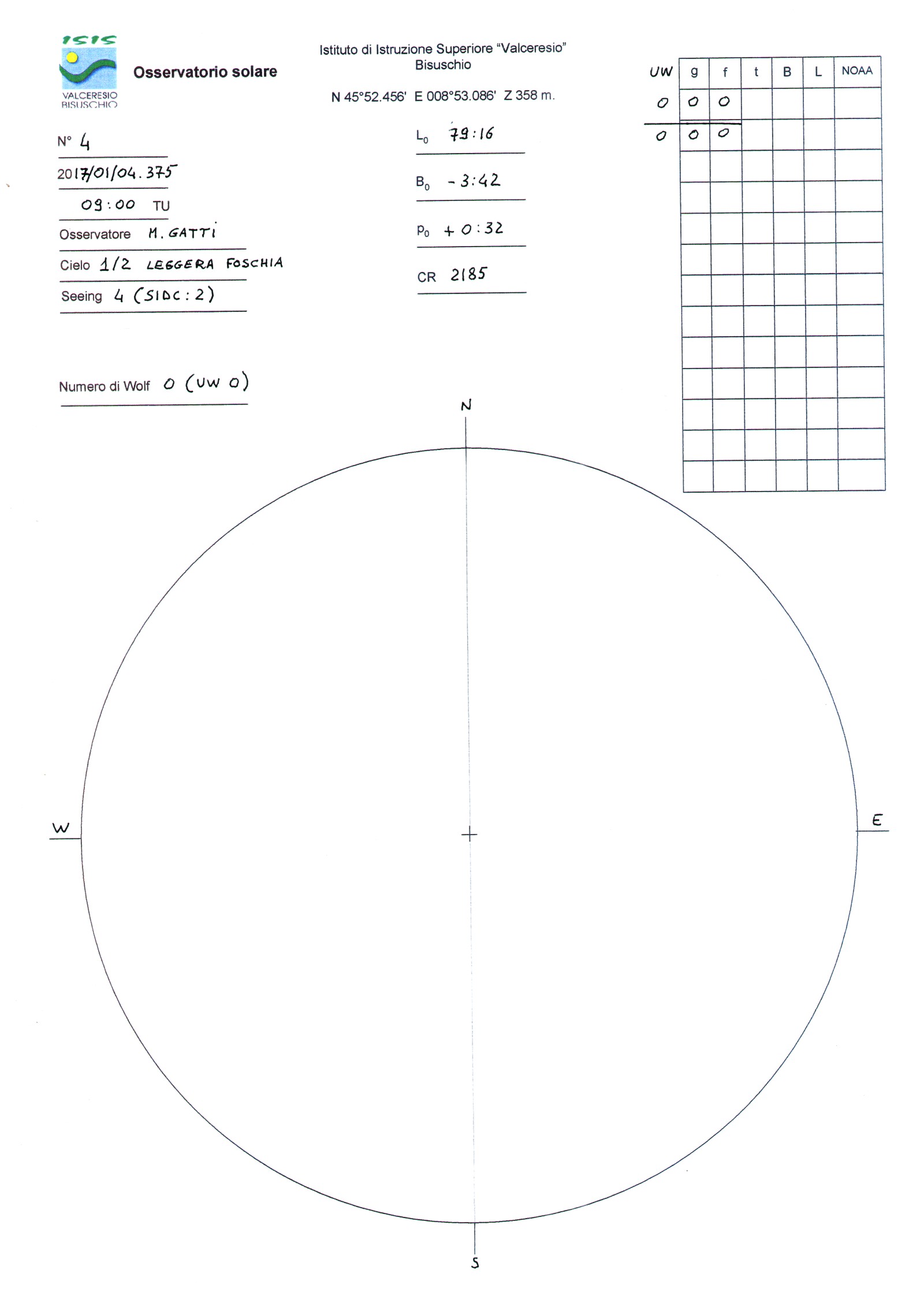 ISIS
VALCERESIO BISUSCHIO

Osservatorio solare

Istituto di Istruzione Superiore "Valceresio"
Bisuschio

N 45°52.456' E 008°53.086' Z 358 m.

N° 4

2017/01/04.375

09:00 TU

Osservatore M. GATTI

Cielo 1/2 LEGGERA FOSCHIA

Seeing 4 (SIDC: 2)

Numero di Wolf 0 (UW 0)

$L_0$ 79:16

$B_0$ -3:42

$P_0$ +0:32

CR 2185

| UW | g | f | t | B | L | NOAA |
|---|---|---|---|---|---|---|
| 0 | 0 | 0 | | | | |
| 0 | 0 | 0 | | | | |
| | | | | | | |
| | | | | | | |
| | | | | | | |
| | | | | | | |
| | | | | | | |
| | | | | | | |
| | | | | | | |
| | | | | | | |
| | | | | | | |
| | | | | | | |
| | | | | | | |

N

W

E

S